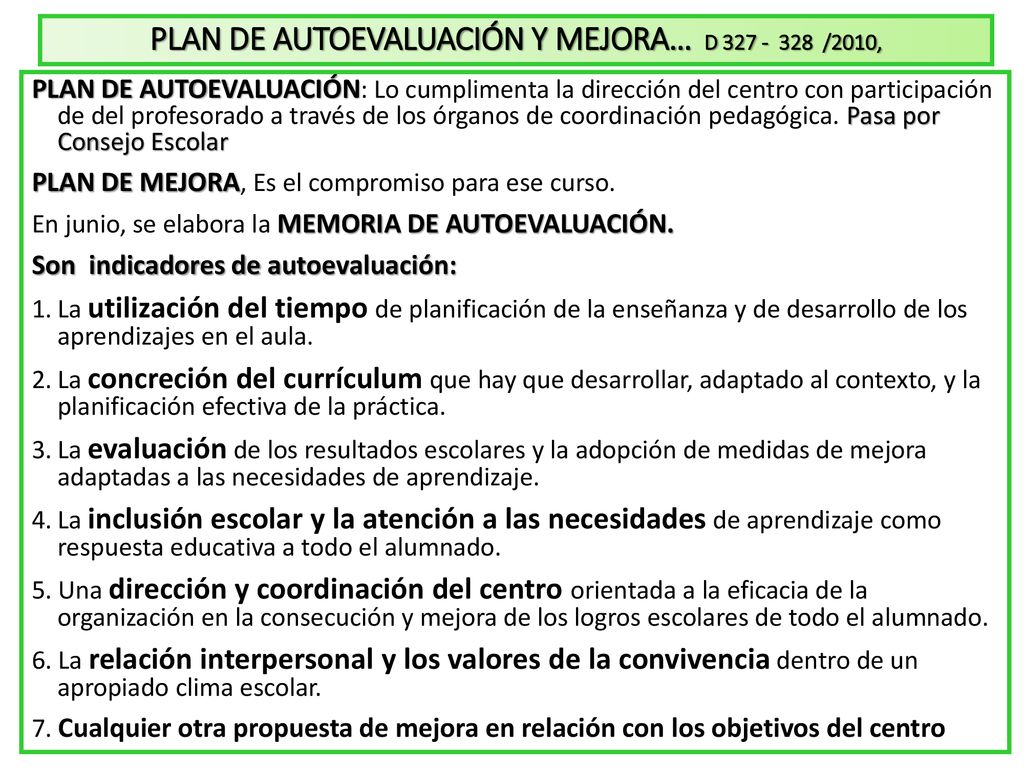 PLAN DE AUTOEVALUACIÓN Y MEJORA… D 327 - 328 /2010,

PLAN DE AUTOEVALUACIÓN: Lo cumplimenta la dirección del centro con participación de del profesorado a través de los órganos de coordinación pedagógica. Pasa por Consejo Escolar

PLAN DE MEJORA, Es el compromiso para ese curso.

En junio, se elabora la MEMORIA DE AUTOEVALUACIÓN.

Son indicadores de autoevaluación:

1. La utilización del tiempo de planificación de la enseñanza y de desarrollo de los aprendizajes en el aula.

2. La concreción del currículum que hay que desarrollar, adaptado al contexto, y la planificación efectiva de la práctica.

3. La evaluación de los resultados escolares y la adopción de medidas de mejora adaptadas a las necesidades de aprendizaje.

4. La inclusión escolar y la atención a las necesidades de aprendizaje como respuesta educativa a todo el alumnado.

5. Una dirección y coordinación del centro orientada a la eficacia de la organización en la consecución y mejora de los logros escolares de todo el alumnado.

6. La relación interpersonal y los valores de la convivencia dentro de un apropiado clima escolar.

7. Cualquier otra propuesta de mejora en relación con los objetivos del centro